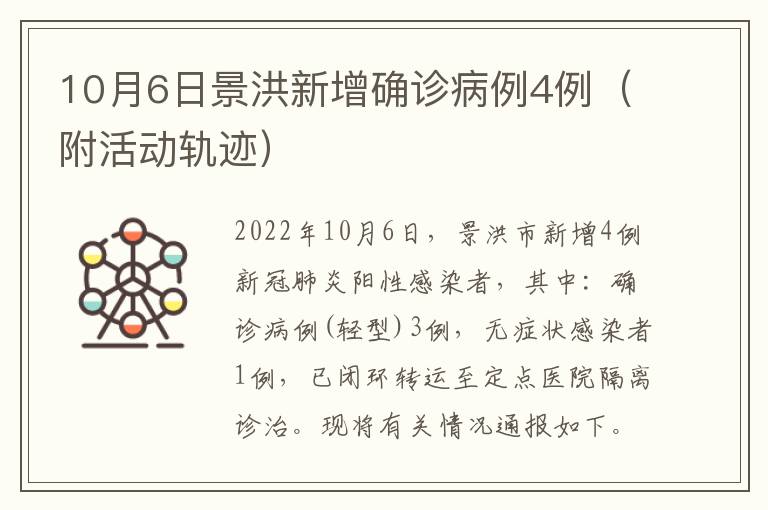 10月6日景洪新增确诊病例4例（附活动轨迹）

2022年10月6日，景洪市新增4例新冠肺炎阳性感染者，其中：确诊病例(轻型)3例，无症状感染者1例，已闭环转运至定点医院隔离诊治。现将有关情况通报如下。